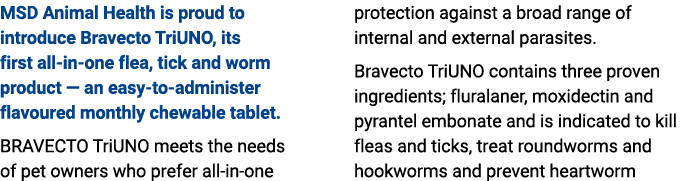 MSD Animal Health is proud to introduce Bravecto TriUNO, its first all-in-one flea, tick and worm product — an easy-to-administer flavoured monthly chewable tablet.

BRAVECTO TriUNO meets the needs of pet owners who prefer all-in-one

protection against a broad range of internal and external parasites.

Bravecto TriUNO contains three proven ingredients; fluralaner, moxidectin and pyrantel embonate and is indicated to kill fleas and ticks, treat roundworms and hookworms and prevent heartworm